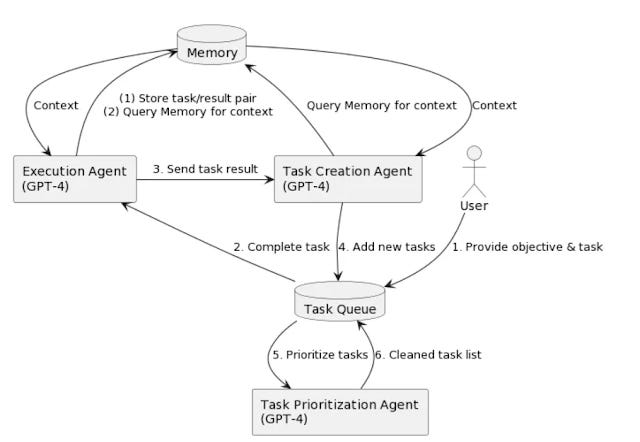 Memory

Context

(1) Store task/result pair
(2) Query Memory for context

Query Memory for context

Context

Execution Agent
(GPT-4)

3. Send task result

Task Creation Agent
(GPT-4)

User

2. Complete task

4. Add new tasks

1. Provide objective & task

Task Queue

5. Prioritize tasks

6. Cleaned task list

Task Prioritization Agent
(GPT-4)